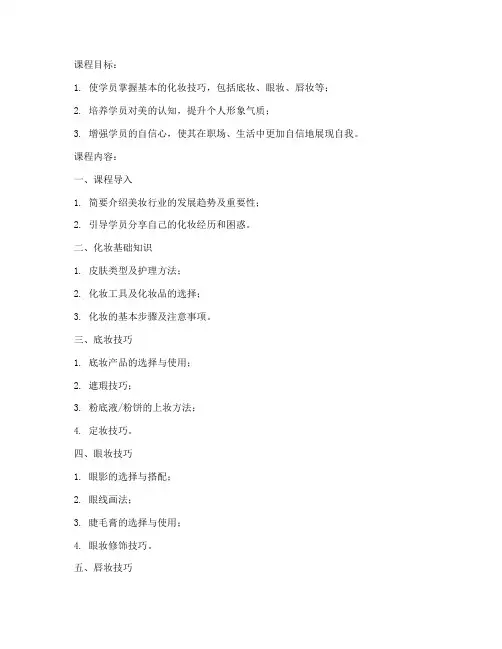 课程目标：

1. 使学员掌握基本的化妆技巧，包括底妆、眼妆、唇妆等；

2. 培养学员对美的认知，提升个人形象气质；

3. 增强学员的自信心，使其在职场、生活中更加自信地展现自我。

课程内容：

一、课程导入

1. 简要介绍美妆行业的发展趋势及重要性；

2. 引导学员分享自己的化妆经历和困惑。

二、化妆基础知识

1. 皮肤类型及护理方法；

2. 化妆工具及化妆品的选择；

3. 化妆的基本步骤及注意事项。

三、底妆技巧

1. 底妆产品的选择与使用；

2. 遮瑕技巧；

3. 粉底液/粉饼的上妆方法；

4. 定妆技巧。

四、眼妆技巧

1. 眼影的选择与搭配；

2. 眼线画法；

3. 睫毛膏的选择与使用；

4. 眼妆修饰技巧。

五、唇妆技巧